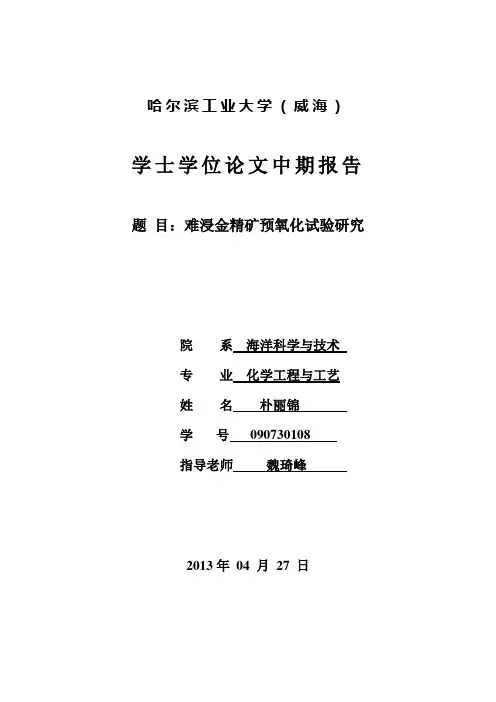 哈尔滨工业大学（威海）

学士学位论文中期报告

题 目：难浸金精矿预氧化试验研究

院　　系 海洋科学与技术

专　　业 化学工程与工艺

姓　　名 朴丽锦

学　　号 090730108

指导老师 魏琦峰

2013 年 04 月 27 日